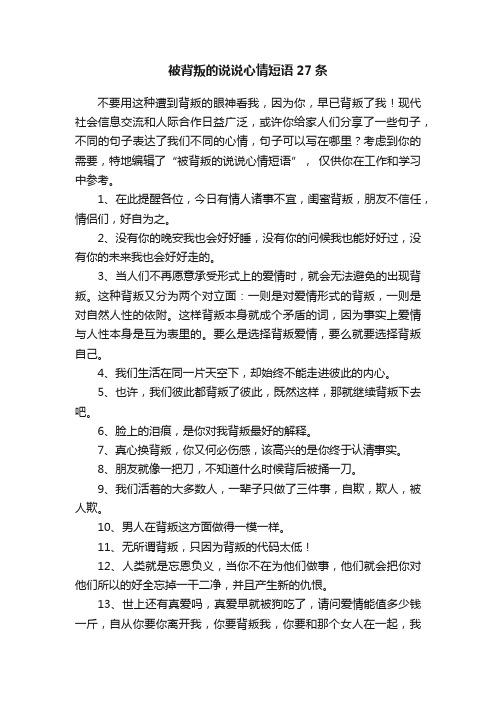 被背叛的说说心情短语 27 条

不要用这种遭到背叛的眼神看我，因为你，早已背叛了我！现代社会信息交流和人际合作日益广泛，或许你给家人们分享了一些句子，不同的句子表达了我们不同的心情，句子可以写在哪里？考虑到你的需要，特地编辑了“被背叛的说说心情短语”，仅供你在工作和学习中参考。

1、在此提醒各位，今日有情人诸事不宜，闺蜜背叛，朋友不信任，情侣们，好自为之。

2、没有你的晚安我也会好好睡，没有你的问候我也能好好过，没有你的未来我也会好好走的。

3、当人们不再愿意承受形式上的爱情时，就会无法避免的出现背叛。这种背叛又分为两个对立面：一则是对爱情形式的背叛，一则是对自然人性的依附。这样背叛本身就成个矛盾的词，因为事实上爱情与人性本身是互为表里的。要么是选择背叛爱情，要么就要选择背叛自己。

4、我们生活在同一片天空下，却始终不能走进彼此的内心。

5、也许，我们彼此都背叛了彼此，既然这样，那就继续背叛下去吧。

6、脸上的泪痕，是你对我背叛最好的解释。

7、真心换背叛，你又何必伤感，该高兴的是你终于认清事实。

8、朋友就像一把刀，不知道什么时候背后被捅一刀。

9、我们活着的大多数人，一辈子只做了三件事，自欺，欺人，被人欺。

10、男人在背叛这方面做得一模一样。

11、无所谓背叛，只因为背叛的代码太低！

12、人类就是忘恩负义，当你不在为他们做事，他们就会把你对他们所以的好全忘掉一干二净，并且产生新的仇恨。

13、世上还有真爱吗，真爱早就被狗吃了，请问爱情能值多少钱一斤，自从你要你离开我，你要背叛我，你要和那个女人在一起，我